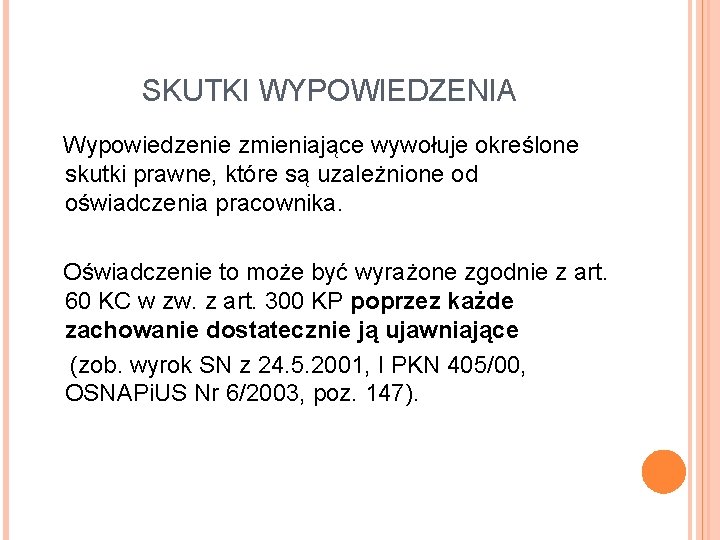 SKUTKI WYPOWIEDZENIA

Wypowiedzenie zmieniające wywołuje określone skutki prawne, które są uzależnione od oświadczenia pracownika.

Oświadczenie to może być wyrażone zgodnie z art. 60 KC w zw. z art. 300 KP poprzez każde zachowanie dostatecznie ją ujawniające

(zob. wyrok SN z 24.5.2001, I PKN 405/00, OSNAPiUS Nr 6/2003, poz. 147).